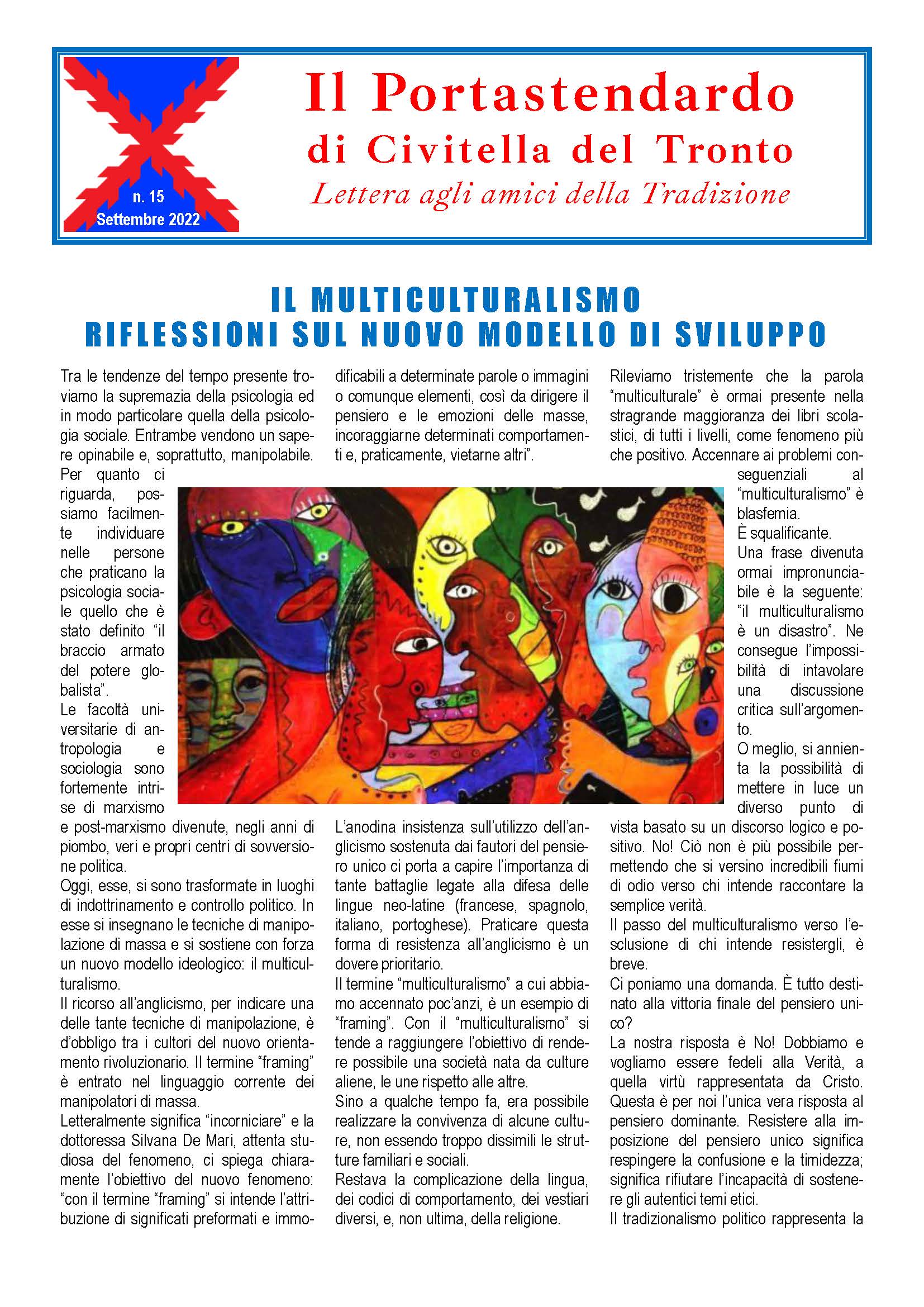 n. 15
Settembre 2022

Il Portastendardo
di Civitella del Tronto
Lettera agli amici della Tradizione

IL MULTICULTURALISMO
RIFLESSIONI SUL NUOVO MODELLO DI SVILUPPO

Tra le tendenze del tempo presente troviamo la supremazia della psicologia ed in modo particolare quella della psicologia sociale. Entrambe vendono un sapere opinabile e, soprattutto, manipolabile.
Per quanto ci riguarda, possiamo facilmente individuare nelle persone che praticano la psicologia sociale quello che è stato definito "il braccio armato del potere globalista".
Le facoltà universitarie di antropologia e sociologia sono fortemente intrise di marxismo e post-marxismo divenute, negli anni di piombo, veri e propri centri di sovversione politica.
Oggi, esse, si sono trasformate in luoghi di indottrinamento e controllo politico. In esse si insegnano le tecniche di manipolazione di massa e si sostiene con forza un nuovo modello ideologico: il multiculturalismo.
Il ricorso all'anglicismo, per indicare una delle tante tecniche di manipolazione, è d'obbligo tra i cultori del nuovo orientamento rivoluzionario. Il termine "framing" è entrato nel linguaggio corrente dei manipolatori di massa.
Letteralmente significa "incorniciare" e la dottoressa Silvana De Mari, attenta studiosa del fenomeno, ci spiega chiaramente l'obiettivo del nuovo fenomeno: "con il termine "framing" si intende l'attribuzione di significati preformati e immodificabili a determinate parole o immagini o comunque elementi, così da dirigere il pensiero e le emozioni delle masse, incoraggiarne determinati comportamenti e, praticamente, vietarne altri".

L'anodina insistenza sull'utilizzo dell'anglicismo sostenuta dai fautori del pensiero unico ci porta a capire l'importanza di tante battaglie legate alla difesa delle lingue neo-latine (francese, spagnolo, italiano, portoghese). Praticare questa forma di resistenza all'anglicismo è un dovere prioritario.
Il termine "multiculturalismo" a cui abbiamo accennato poc'anzi, è un esempio di "framing". Con il "multiculturalismo" si tende a raggiungere l'obiettivo di rendere possibile una società nata da culture aliene, le une rispetto alle altre.
Sino a qualche tempo fa, era possibile realizzare la convivenza di alcune culture, non essendo troppo dissimili le strutture familiari e sociali.
Restava la complicazione della lingua, dei codici di comportamento, dei vestiari diversi, e, non ultima, della religione.

Rileviamo tristemente che la parola "multiculturale" è ormai presente nella stragrande maggioranza dei libri scolastici, di tutti i livelli, come fenomeno più che positivo. Accennare ai problemi conseguenziali al "multiculturalismo" è blasfemia.
È squalificante.
Una frase divenuta ormai impronunciabile è la seguente: "il multiculturalismo è un disastro". Ne consegue l'impossibilità di intavolare una discussione critica sull'argomento.
O meglio, si annienta la possibilità di mettere in luce un diverso punto di vista basato su un discorso logico e positivo. No! Ciò non è più possibile permettendo che si versino incredibili fiumi di odio verso chi intende raccontare la semplice verità.
Il passo del multiculturalismo verso l'esclusione di chi intende resistergli, è breve.
Ci poniamo una domanda. È tutto destinato alla vittoria finale del pensiero unico?
La nostra risposta è No! Dobbiamo e vogliamo essere fedeli alla Verità, a quella virtù rappresentata da Cristo. Questa è per noi l'unica vera risposta al pensiero dominante. Resistere alla imposizione del pensiero unico significa respingere la confusione e la timidezza; significa rifiutare l'incapacità di sostenere gli autentici temi etici.
Il tradizionalismo politico rappresenta la